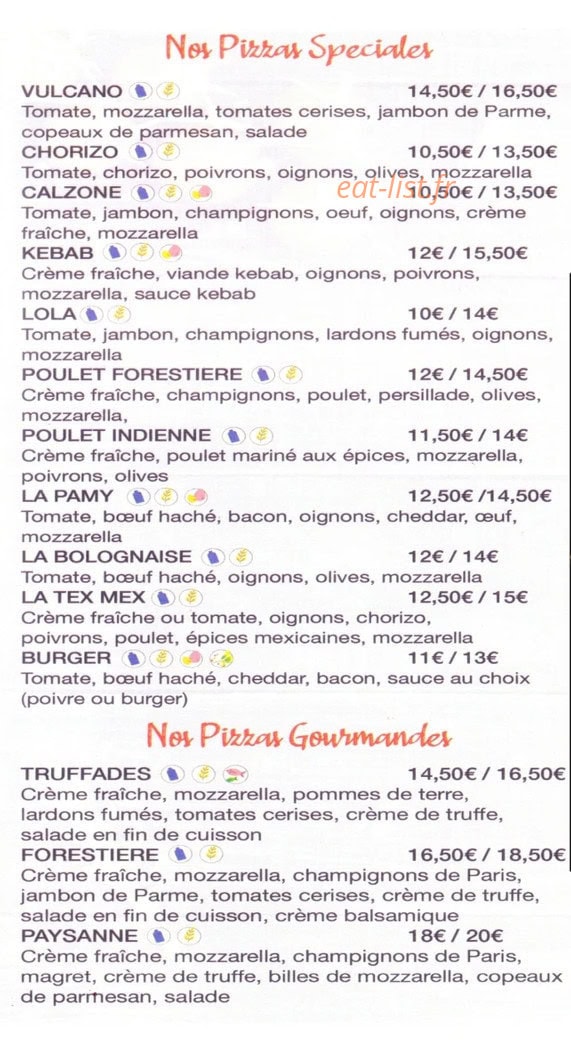 Nos Pizzas Speciales

VULCANO 14,50€ / 16,50€
Tomate, mozzarella, tomates cerises, jambon de Parme, copeaux de parmesan, salade

CHORIZO 10,50€ / 13,50€
Tomate, chorizo, poivrons, oignons, olives, mozzarella

CALZONE 10,50€ / 13,50€
Tomate, jambon, champignons, oeuf, oignons, crème fraîche, mozzarella

KEBAB 12€ / 15,50€
Crème fraîche, viande kebab, oignons, poivrons, mozzarella, sauce kebab

LOLA 10€ / 14€
Tomate, jambon, champignons, lardons fumés, oignons, mozzarella

POULET FORESTIERE 12€ / 14,50€
Crème fraîche, champignons, poulet, persillade, olives, mozzarella,

POULET INDIENNE 11,50€ / 14€
Crème fraîche, poulet mariné aux épices, mozzarella, poivrons, olives

LA PAMY 12,50€ /14,50€
Tomate, bœuf haché, bacon, oignons, cheddar, œuf, mozzarella

LA BOLOGNAISE 12€ / 14€
Tomate, bœuf haché, oignons, olives, mozzarella

LA TEX MEX 12,50€ / 15€
Crème fraîche ou tomate, oignons, chorizo, poivrons, poulet, épices mexicaines, mozzarella

BURGER 11€ / 13€
Tomate, bœuf haché, cheddar, bacon, sauce au choix (poivre ou burger)

Nos Pizzas Gourmandes

TRUFFADES 14,50€ / 16,50€
Crème fraîche, mozzarella, pommes de terre, lardons fumés, tomates cerises, crème de truffe, salade en fin de cuisson

FORESTIERE 16,50€ / 18,50€
Crème fraîche, mozzarella, champignons de Paris, jambon de Parme, tomates cerises, crème de truffe, salade en fin de cuisson, crème balsamique

PAYSANNE 18€ / 20€
Crème fraîche, mozzarella, champignons de Paris, magret, crème de truffe, billes de mozzarella, copeaux de parmesan, salade

eat-list.fr